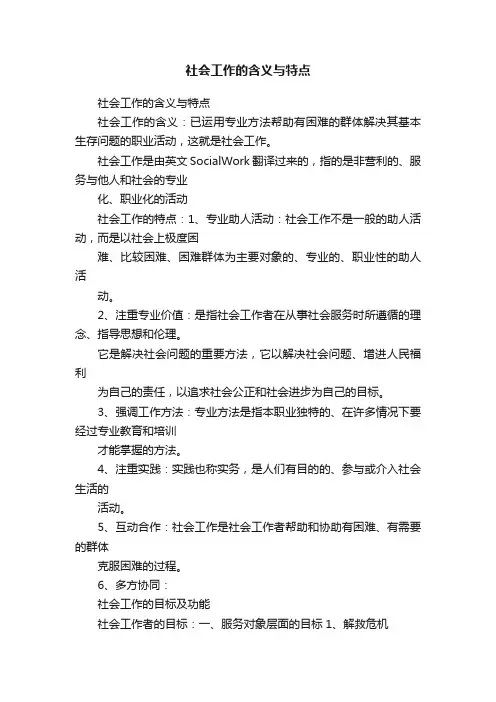 社会工作的含义与特点

社会工作的含义与特点

社会工作的含义：已运用专业方法帮助有困难的群体解决其基本生存问题的职业活动，这就是社会工作。

社会工作是由英文SocialWork翻译过来的，指的是非营利的、服务与他人和社会的专业

化、职业化的活动

社会工作的特点：1、专业助人活动：社会工作不是一般的助人活动，而是以社会上极度困

难、比较困难、困难群体为主要对象的、专业的、职业性的助人活

动。

2、注重专业价值：是指社会工作者在从事社会服务时所遵循的理念、指导思想和伦理。

它是解决社会问题的重要方法，它以解决社会问题、增进人民福利

为自己的责任，以追求社会公正和社会进步为自己的目标。

3、强调工作方法：专业方法是指本职业独特的、在许多情况下要经过专业教育和培训

才能掌握的方法。

4、注重实践：实践也称实务，是人们有目的的、参与或介入社会生活的

活动。

5、互动合作：社会工作是社会工作者帮助和协助有困难、有需要的群体

克服困难的过程。

6、多方协同：

社会工作的目标及功能

社会工作者的目标：一、服务对象层面的目标 1、解救危机